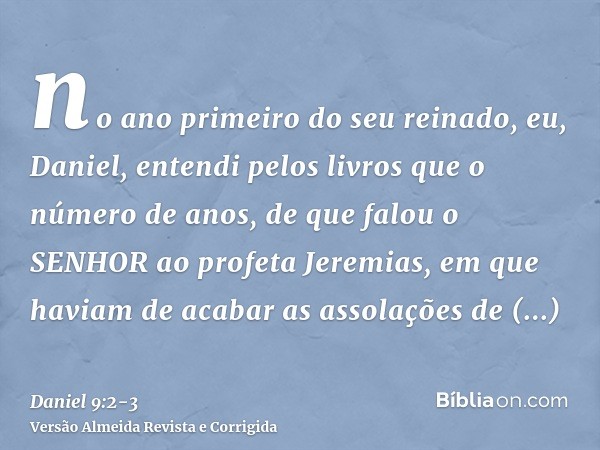 no ano primeiro do seu reinado, eu, Daniel, entendi pelos livros que o número de anos, de que falou o SENHOR ao profeta Jeremias, em que haviam de acabar as assolações de (...)

Daniel 9:2-3
Versão Almeida Revista e Corrigida

Bíbliaon.com